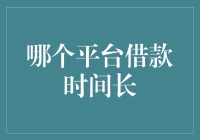 哪个平台借款时间长